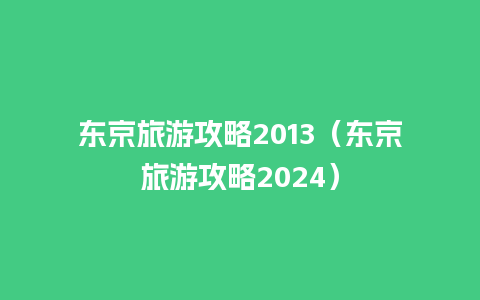 东京旅游攻略2013（东京旅游攻略2024）